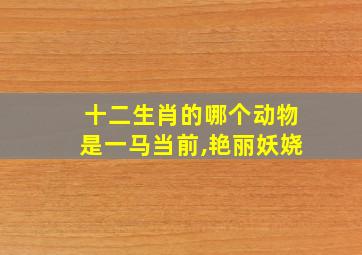 十二生肖的哪个动物
是一马当前,艳丽妖娆